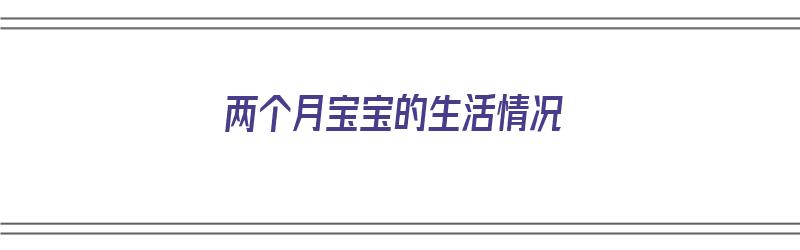 两个月宝宝的生活情况